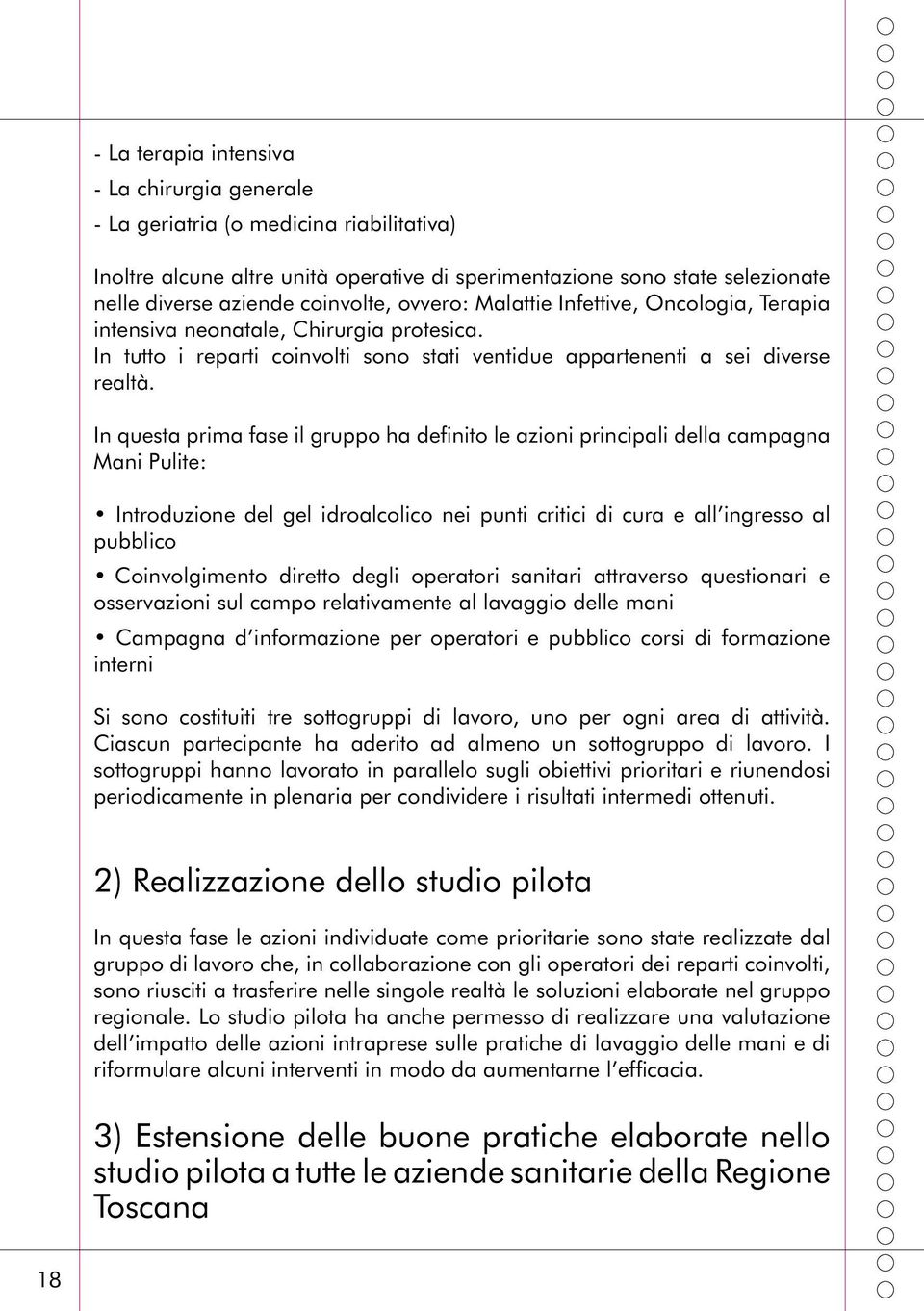 - La terapia intensiva
- La chirurgia generale
- La geriatria (o medicina riabilitativa)

Inoltre alcune altre unità operative di sperimentazione sono state selezionate nelle diverse aziende coinvolte, ovvero: Malattie Infettive, Oncologia, Terapia intensiva neonatale, Chirurgia protesica.
In tutto i reparti coinvolti sono stati ventidue appartenenti a sei diverse realtà.

In questa prima fase il gruppo ha definito le azioni principali della campagna Mani Pulite:

• Introduzione del gel idroalcolico nei punti critici di cura e all'ingresso al pubblico

• Coinvolgimento diretto degli operatori sanitari attraverso questionari e osservazioni sul campo relativamente al lavaggio delle mani

• Campagna d'informazione per operatori e pubblico corsi di formazione interni

Si sono costituiti tre sottogruppi di lavoro, uno per ogni area di attività. Ciascun partecipante ha aderito ad almeno un sottogruppo di lavoro. I sottogruppi hanno lavorato in parallelo sugli obiettivi prioritari e riunendosi periodicamente in plenaria per condividere i risultati intermedi ottenuti.

2) Realizzazione dello studio pilota

In questa fase le azioni individuate come prioritarie sono state realizzate dal gruppo di lavoro che, in collaborazione con gli operatori dei reparti coinvolti, sono riusciti a trasferire nelle singole realtà le soluzioni elaborate nel gruppo regionale. Lo studio pilota ha anche permesso di realizzare una valutazione dell'impatto delle azioni intraprese sulle pratiche di lavaggio delle mani e di riformulare alcuni interventi in modo da aumentarne l'efficacia.

3) Estensione delle buone pratiche elaborate nello studio pilota a tutte le aziende sanitarie della Regione Toscana

18